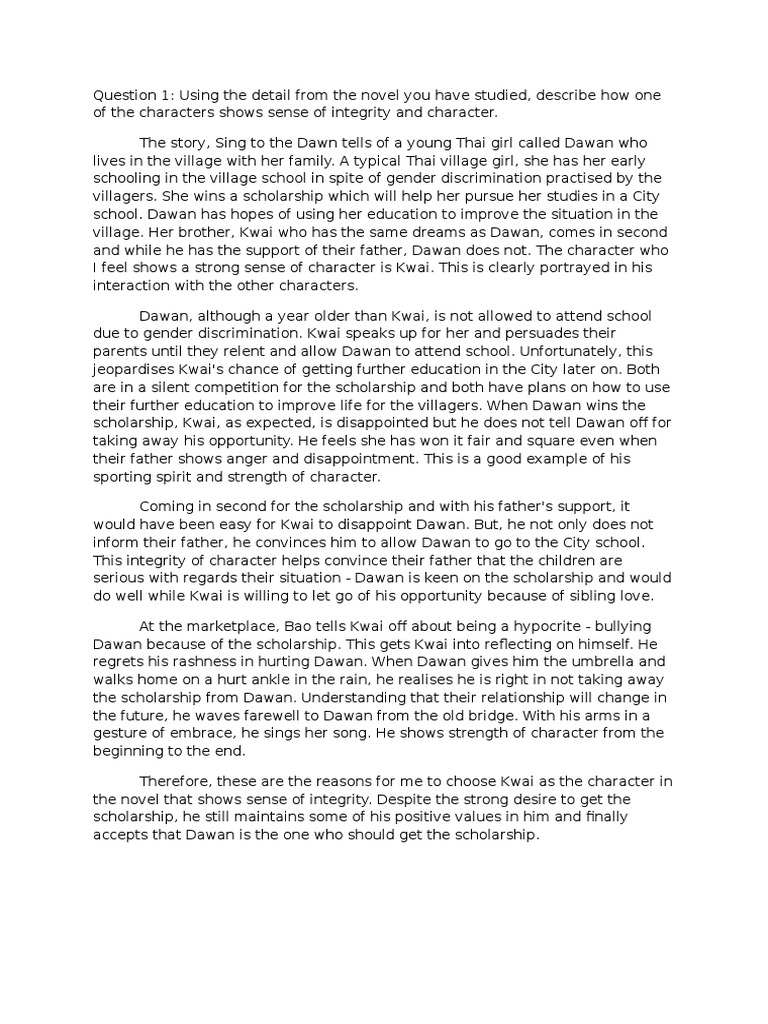 Question 1: Using the detail from the novel you have studied, describe how one of the characters shows sense of integrity and character.

The story, Sing to the Dawn tells of a young Thai girl called Dawan who lives in the village with her family. A typical Thai village girl, she has her early schooling in the village school in spite of gender discrimination practised by the villagers. She wins a scholarship which will help her pursue her studies in a City school. Dawan has hopes of using her education to improve the situation in the village. Her brother, Kwai who has the same dreams as Dawan, comes in second and while he has the support of their father, Dawan does not. The character who I feel shows a strong sense of character is Kwai. This is clearly portrayed in his interaction with the other characters.

Dawan, although a year older than Kwai, is not allowed to attend school due to gender discrimination. Kwai speaks up for her and persuades their parents until they relent and allow Dawan to attend school. Unfortunately, this jeopardises Kwai's chance of getting further education in the City later on. Both are in a silent competition for the scholarship and both have plans on how to use their further education to improve life for the villagers. When Dawan wins the scholarship, Kwai, as expected, is disappointed but he does not tell Dawan off for taking away his opportunity. He feels she has won it fair and square even when their father shows anger and disappointment. This is a good example of his sporting spirit and strength of character.

Coming in second for the scholarship and with his father's support, it would have been easy for Kwai to disappoint Dawan. But, he not only does not inform their father, he convinces him to allow Dawan to go to the City school. This integrity of character helps convince their father that the children are serious with regards their situation - Dawan is keen on the scholarship and would do well while Kwai is willing to let go of his opportunity because of sibling love.

At the marketplace, Bao tells Kwai off about being a hypocrite - bullying Dawan because of the scholarship. This gets Kwai into reflecting on himself. He regrets his rashness in hurting Dawan. When Dawan gives him the umbrella and walks home on a hurt ankle in the rain, he realises he is right in not taking away the scholarship from Dawan. Understanding that their relationship will change in the future, he waves farewell to Dawan from the old bridge. With his arms in a gesture of embrace, he sings her song. He shows strength of character from the beginning to the end.

Therefore, these are the reasons for me to choose Kwai as the character in the novel that shows sense of integrity. Despite the strong desire to get the scholarship, he still maintains some of his positive values in him and finally accepts that Dawan is the one who should get the scholarship.